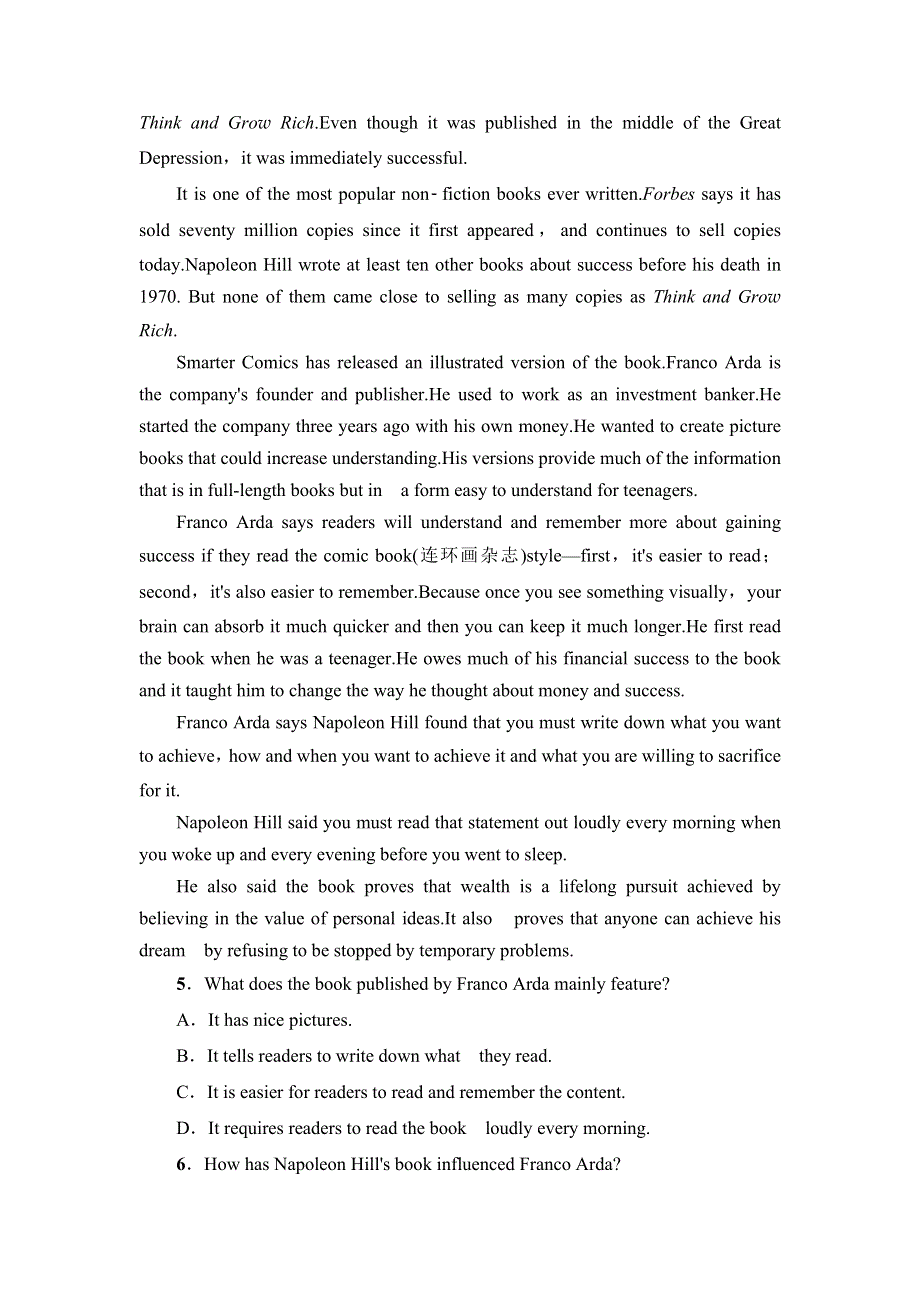 Think and Grow Rich.Even though it was published in the middle of the Great Depression，it was immediately successful.

It is one of the most popular non-fiction books ever written.Forbes says it has sold seventy million copies since it first appeared， and continues to sell copies today.Napoleon Hill wrote at least ten other books about success before his death in 1970. But none of them came close to selling as many copies as Think and Grow Rich.

Smarter Comics has released an illustrated version of the book.Franco Arda is the company's founder and publisher.He used to work as an investment banker.He started the company three years ago with his own money.He wanted to create picture books that could increase understanding.His versions provide much of the information that is in full-length books but in a form easy to understand for teenagers.

Franco Arda says readers will understand and remember more about gaining success if they read the comic book(连环画杂志)style—first，it's easier to read；second，it's also easier to remember.Because once you see something visually，your brain can absorb it much quicker and then you can keep it much longer.He first read the book when he was a teenager.He owes much of his financial success to the book and it taught him to change the way he thought about money and success.

Franco Arda says Napoleon Hill found that you must write down what you want to achieve，how and when you want to achieve it and what you are willing to sacrifice for it.

Napoleon Hill said you must read that statement out loudly every morning when you woke up and every evening before you went to sleep.

He also said the book proves that wealth is a lifelong pursuit achieved by believing in the value of personal ideas.It also proves that anyone can achieve his dream by refusing to be stopped by temporary problems.

5．What does the book published by Franco Arda mainly feature?

A．It has nice pictures.

B．It tells readers to write down what they read.

C．It is easier for readers to read and remember the content.

D．It requires readers to read the book loudly every morning.

6．How has Napoleon Hill's book influenced Franco Arda?